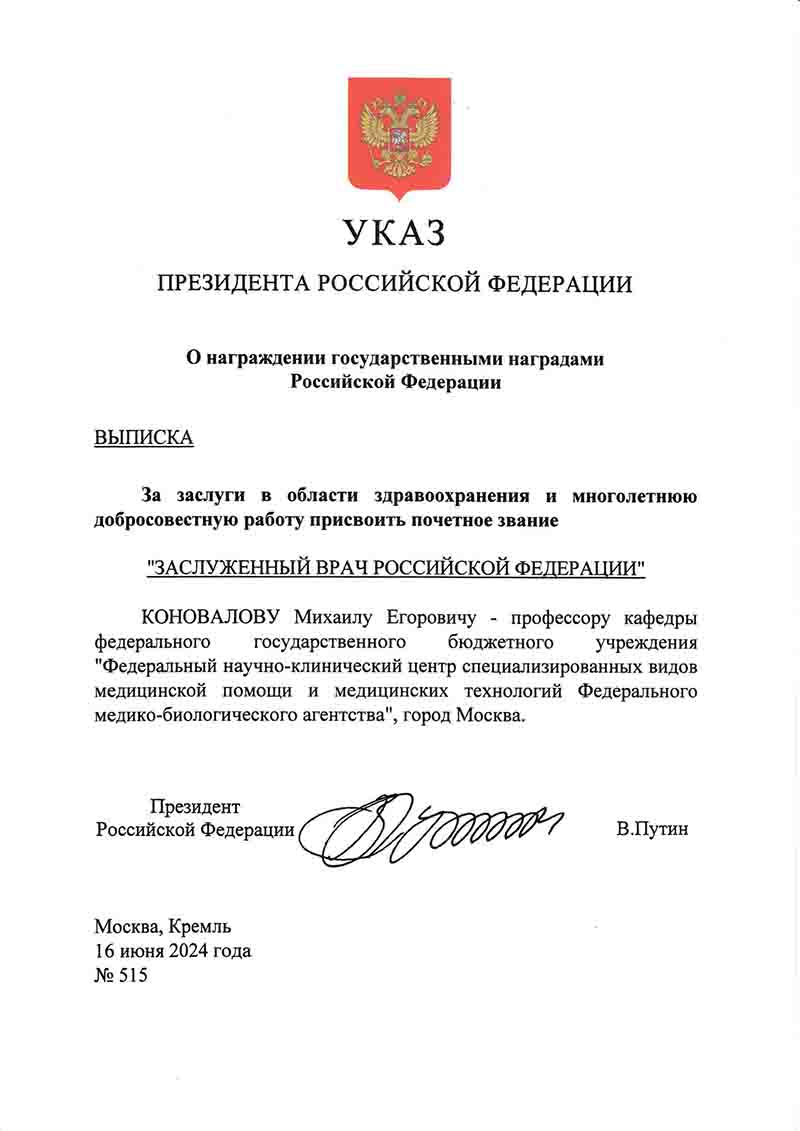 УКАЗ

ПРЕЗИДЕНТА РОССИЙСКОЙ ФЕДЕРАЦИИ

О награждении государственными наградами Российской Федерации

ВЫПИСКА

За заслуги в области здравоохранения и многолетнюю добросовестную работу присвоить почетное звание

"ЗАСЛУЖЕННЫЙ ВРАЧ РОССИЙСКОЙ ФЕДЕРАЦИИ"

КОНОВАЛОВУ Михаилу Егоровичу - профессору кафедры федерального государственного бюджетного учреждения "Федеральный научно-клинический центр специализированных видов медицинской помощи и медицинских технологий Федерального медико-биологического агентства", город Москва.

Президент
Российской Федерации В.Путин

Москва, Кремль
16 июня 2024 года
№ 515